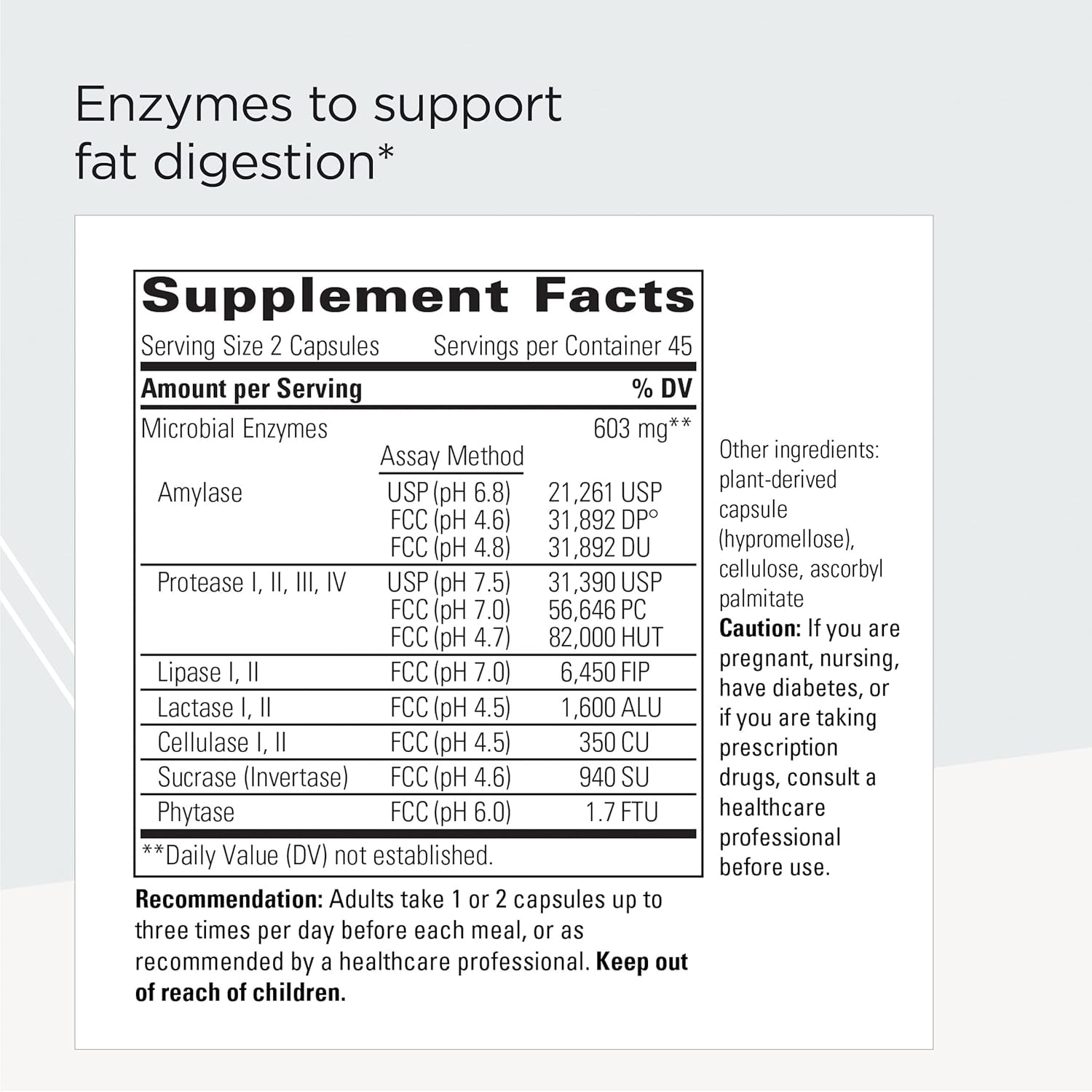 Enzymes to support fat digestion*

Supplement Facts

Serving Size 2 Capsules Servings per Container 45

| Amount per Serving | | % DV |
|---|---|---|
| Microbial Enzymes | | 603 mg** |
| | Assay Method | |
| Amylase | USP (pH 6.8) | 21,261 USP |
| | FCC (pH 4.6) | 31,892 DP° |
| | FCC (pH 4.8) | 31,892 DU |
| Protease I, II, III, IV | USP (pH 7.5) | 31,390 USP |
| | FCC (pH 7.0) | 56,646 PC |
| | FCC (pH 4.7) | 82,000 HUT |
| Lipase I, II | FCC (pH 7.0) | 6,450 FIP |
| Lactase I, II | FCC (pH 4.5) | 1,600 ALU |
| Cellulase I, II | FCC (pH 4.5) | 350 CU |
| Sucrase (Invertase) | FCC (pH 4.6) | 940 SU |
| Phytase | FCC (pH 6.0) | 1.7 FTU |

**Daily Value (DV) not established.

Recommendation: Adults take 1 or 2 capsules up to three times per day before each meal, or as recommended by a healthcare professional. Keep out of reach of children.

Other ingredients: plant-derived capsule (hypromellose), cellulose, ascorbyl palmitate

Caution: If you are pregnant, nursing, have diabetes, or if you are taking prescription drugs, consult a healthcare professional before use.